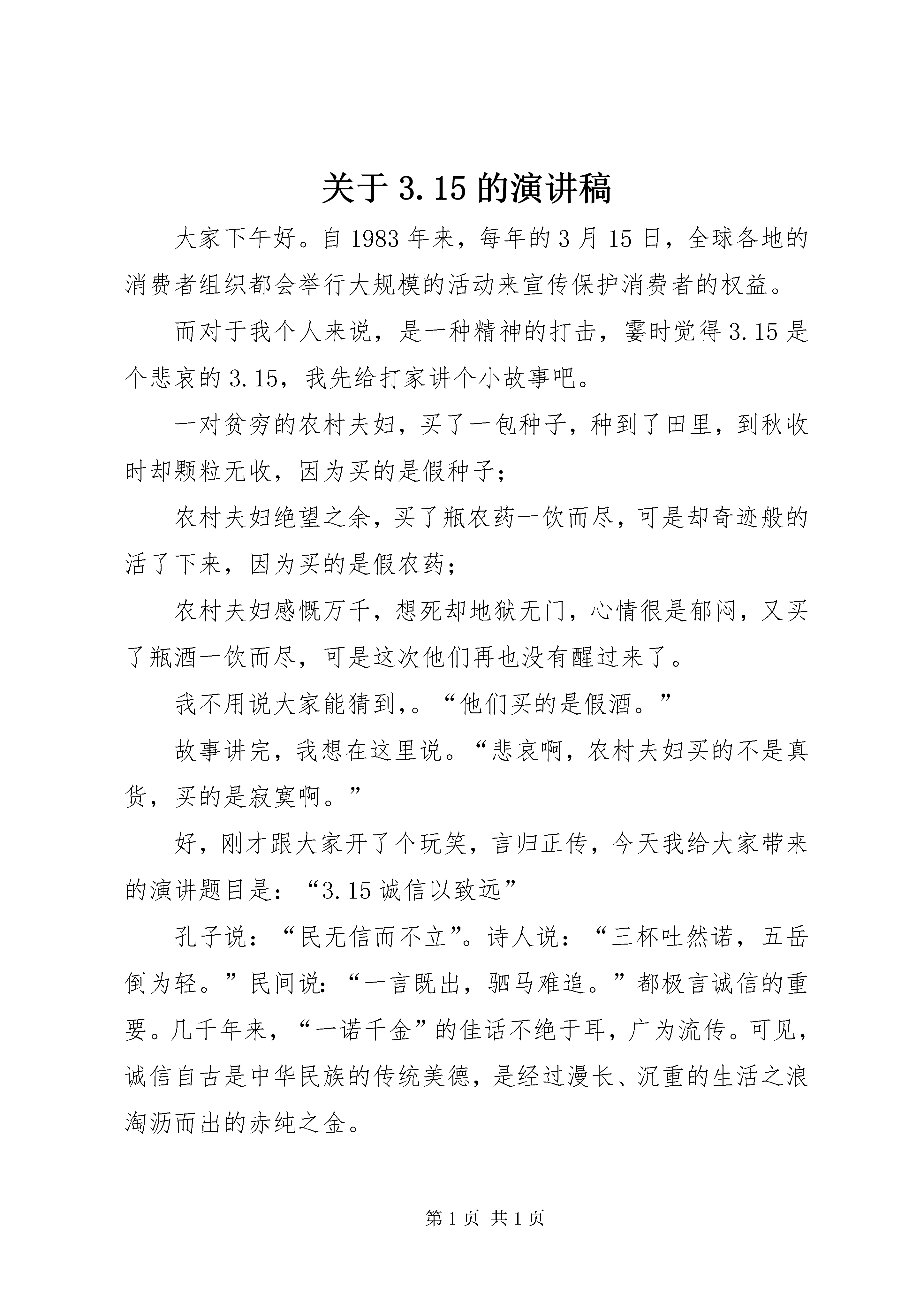 关于 3.15 的演讲稿

大家下午好。自 1983 年来，每年的 3 月 15 日，全球各地的消费者组织都会举行大规模的活动来宣传保护消费者的权益。

而对于我个人来说，是一种精神的打击，霎时觉得 3.15 是个悲哀的 3.15，我先给打家讲个小故事吧。

一对贫穷的农村夫妇，买了一包种子，种到了田里，到秋收时却颗粒无收，因为买的是假种子；

农村夫妇绝望之余，买了瓶农药一饮而尽，可是却奇迹般的活了下来，因为买的是假农药；

农村夫妇感慨万千，想死却地狱无门，心情很是郁闷，又买了瓶酒一饮而尽，可是这次他们再也没有醒过来了。

我不用说大家能猜到，。“他们买的是假酒。”

故事讲完，我想在这里说。“悲哀啊，农村夫妇买的不是真货，买的是寂寞啊。”

好，刚才跟大家开了个玩笑，言归正传，今天我给大家带来的演讲题目是：“3.15 诚信以致远”

孔子说：“民无信而不立”。诗人说：“三杯吐然诺，五岳倒为轻。”民间说：“一言既出，驷马难追。”都极言诚信的重要。几千年来，“一诺千金”的佳话不绝于耳，广为流传。可见，诚信自古是中华民族的传统美德，是经过漫长、沉重的生活之浪淘沥而出的赤纯之金。

第 1 页 共 1 页